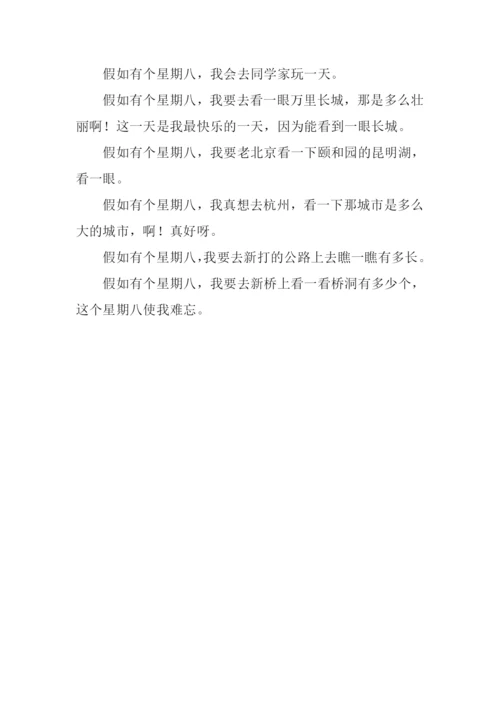 假如有个星期八，我会去同学家玩一天。

假如有个星期八，我要去看一眼万里长城，那是多么壮丽啊！这一天是我最快乐的一天，因为能看到一眼长城。

假如有个星期八，我要老北京看一下颐和园的昆明湖，看一眼。

假如有个星期八，我真想去杭州，看一下那城市是多么大的城市，啊！真好呀。

假如有个星期八，我要去新打的公路上去瞧一瞧有多长。

假如有个星期八，我要去新桥上看一看桥洞有多少个，这个星期八使我难忘。